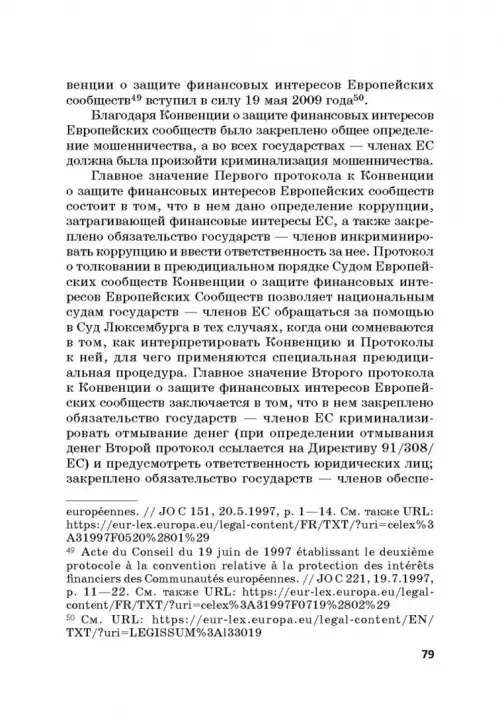 венции о защите финансовых интересов Европейских сообществ$^{49}$ вступил в силу 19 мая 2009 года$^{50}$.

Благодаря Конвенции о защите финансовых интересов Европейских сообществ было закреплено общее определение мошенничества, а во всех государствах — членах ЕС должна была произойти криминализация мошенничества.

Главное значение Первого протокола к Конвенции о защите финансовых интересов Европейских сообществ состоит в том, что в нем дано определение коррупции, затрагивающей финансовые интересы ЕС, а также закреплено обязательство государств — членов инкриминировать коррупцию и ввести ответственность за нее. Протокол о толковании в преюдициальном порядке Судом Европейских сообществ Конвенции о защите финансовых интересов Европейских Сообществ позволяет национальным судам государств — членов ЕС обращаться за помощью в Суд Люксембурга в тех случаях, когда они сомневаются в том, как интерпретировать Конвенцию и Протоколы к ней, для чего применяются специальная преюдициальная процедура. Главное значение Второго протокола к Конвенции о защите финансовых интересов Европейских сообществ заключается в том, что в нем закреплено обязательство государств — членов ЕС криминализировать отмывание денег (при определении отмывания денег Второй протокол ссылается на Директиву 91/308/ЕС) и предусмотреть ответственность юридических лиц; закреплено обязательство государств — членов обеспе-

européennes. // JO C 151, 20.5.1997, p. 1—14. См. также URL: https://eur-lex.europa.eu/legal-content/FR/TXT/?uri=celex%3A31997F0520%2801%29

$^{49}$ Acte du Conseil du 19 juin de 1997 établissant le deuxième protocole à la convention relative à la protection des intérêts financiers des Communautés européennes. // JO C 221, 19.7.1997, p. 11—22. См. также URL: https://eur-lex.europa.eu/legal-content/FR/TXT/?uri=celex%3A31997F0719%2802%29

$^{50}$ См. URL: https://eur-lex.europa.eu/legal-content/EN/TXT/?uri=LEGISSUM%3Al33019

79